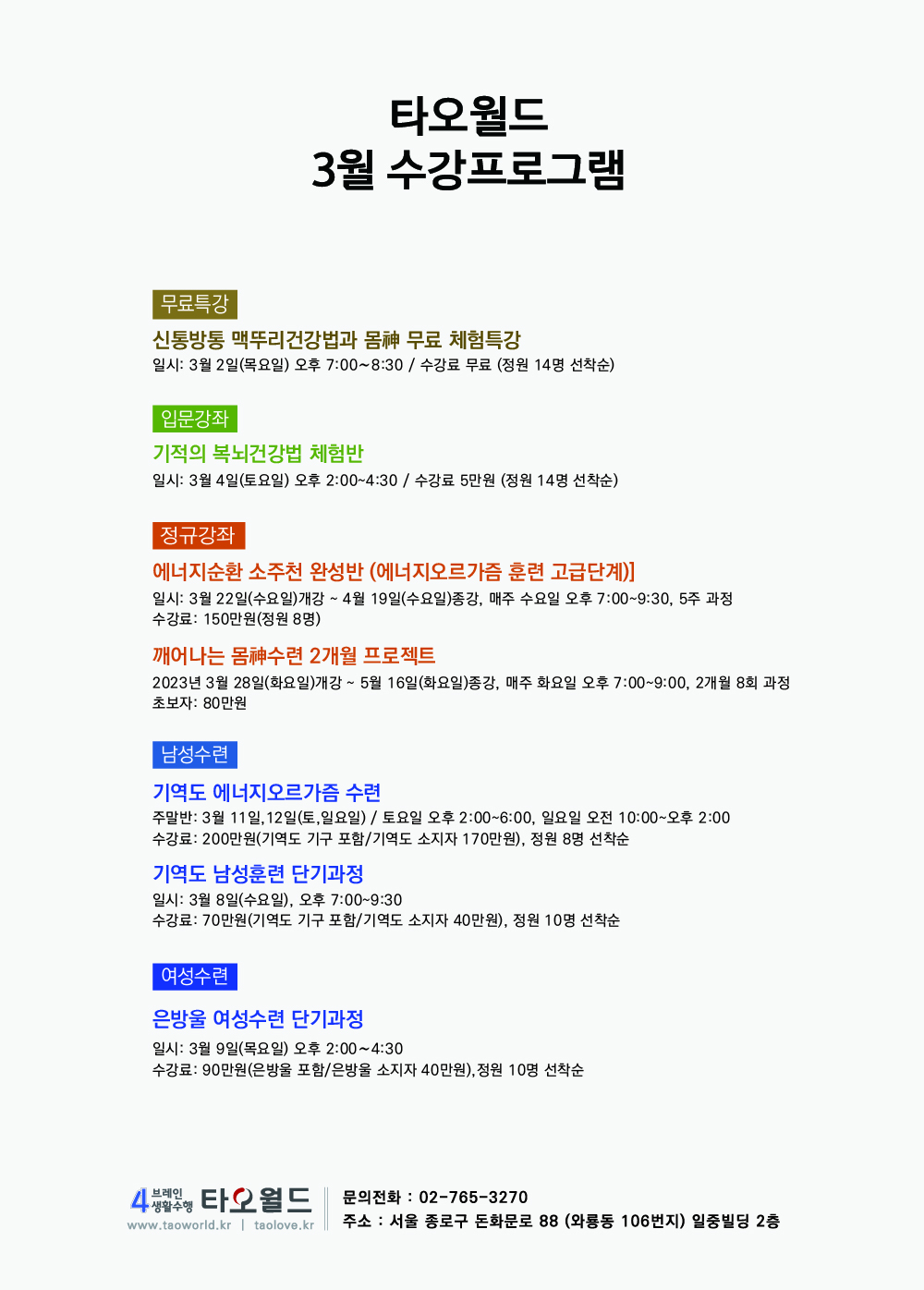 타오월드
3월 수강프로그램

무료특강

신통방통 맥뚜리건강법과 몸神 무료 체험특강
일시: 3월 2일(목요일) 오후 7:00~8:30 / 수강료 무료 (정원 14명 선착순)

입문강좌

기적의 복뇌건강법 체험반
일시: 3월 4일(토요일) 오후 2:00~4:30 / 수강료 5만원 (정원 14명 선착순)

정규강좌

에너지순환 소주천 완성반 (에너지오르가즘 훈련 고급단계)]
일시: 3월 22일(수요일)개강 ~ 4월 19일(수요일)종강, 매주 수요일 오후 7:00~9:30, 5주 과정
수강료: 150만원(정원 8명)

깨어나는 몸神수련 2개월 프로젝트
2023년 3월 28일(화요일)개강 ~ 5월 16일(화요일)종강, 매주 화요일 오후 7:00~9:00, 2개월 8회 과정
초보자: 80만원

남성수련

기역도 에너지오르가즘 수련
주말반: 3월 11일,12일(토,일요일) / 토요일 오후 2:00~6:00, 일요일 오전 10:00~오후 2:00
수강료: 200만원(기역도 기구 포함/기역도 소지자 170만원), 정원 8명 선착순

기역도 남성훈련 단기과정
일시: 3월 8일(수요일), 오후 7:00~9:30
수강료: 70만원(기역도 기구 포함/기역도 소지자 40만원), 정원 10명 선착순

여성수련

은방울 여성수련 단기과정
일시: 3월 9일(목요일) 오후 2:00~4:30
수강료: 90만원(은방울 포함/은방울 소지자 40만원),정원 10명 선착순

4 브레인 생활수행 타오월드
www.taoworld.kr | taolove.kr

문의전화 : 02-765-3270
주소 : 서울 종로구 돈화문로 88 (와룡동 106번지) 일중빌딩 2층